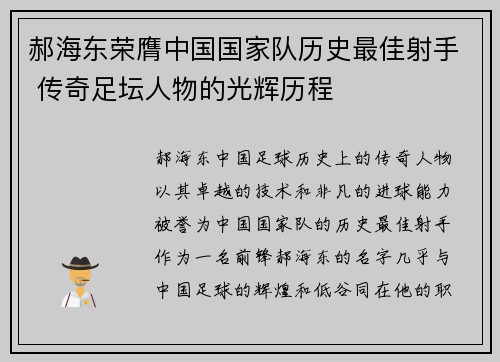 郝海东荣膺中国国家队历史最佳射手 传奇足坛人物的光辉历程

郝海东中国足球历史上的传奇人物以其卓越的技术和非凡的进球能力被誉为中国国家队的历史最佳射手作为一名前锋郝海东的名字几乎与中国足球的辉煌和低谷同在他的职